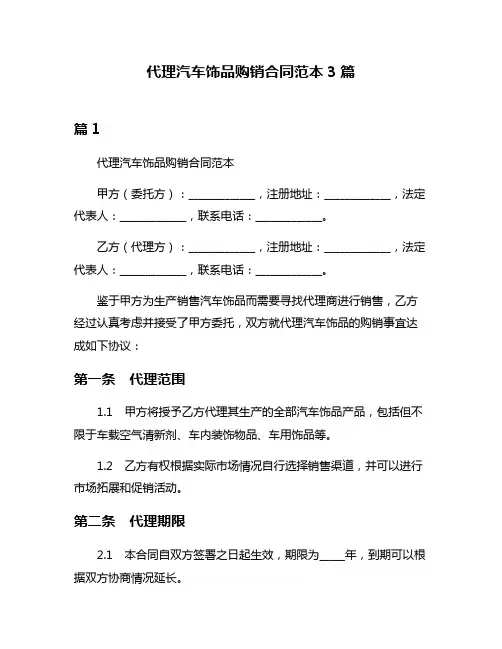 代理汽车饰品购销合同范本 3 篇

篇 1

代理汽车饰品购销合同范本

甲方（委托方）：____________，注册地址：____________，法定代表人：____________，联系电话：____________。

乙方（代理方）：____________，注册地址：____________，法定代表人：____________，联系电话：____________。

鉴于甲方为生产销售汽车饰品而需要寻找代理商进行销售，乙方经过认真考虑并接受了甲方委托，双方就代理汽车饰品的购销事宜达成如下协议：

第一条　代理范围

1.1　甲方将授予乙方代理其生产的全部汽车饰品产品，包括但不限于车载空气清新剂、车内装饰物品、车用饰品等。

1.2　乙方有权根据实际市场情况自行选择销售渠道，并可以进行市场拓展和促销活动。

第二条　代理期限

2.1　本合同自双方签署之日起生效，期限为____年，到期可以根据双方协商情况延长。